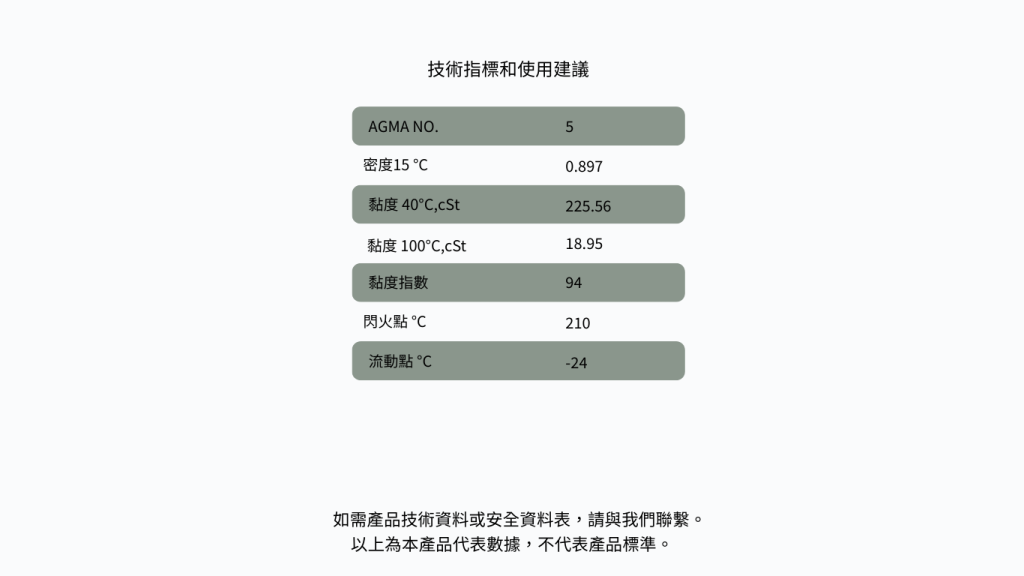 技術指標和使用建議

| AGMA NO. | 5 |
|---|---|
| 密度15 °C | 0.897 |
| 黏度 40°C,cSt | 225.56 |
| 黏度 100°C,cSt | 18.95 |
| 黏度指數 | 94 |
| 閃火點 °C | 210 |
| 流動點 °C | -24 |

如需產品技術資料或安全資料表，請與我們聯繫。
以上為本產品代表數據，不代表產品標準。